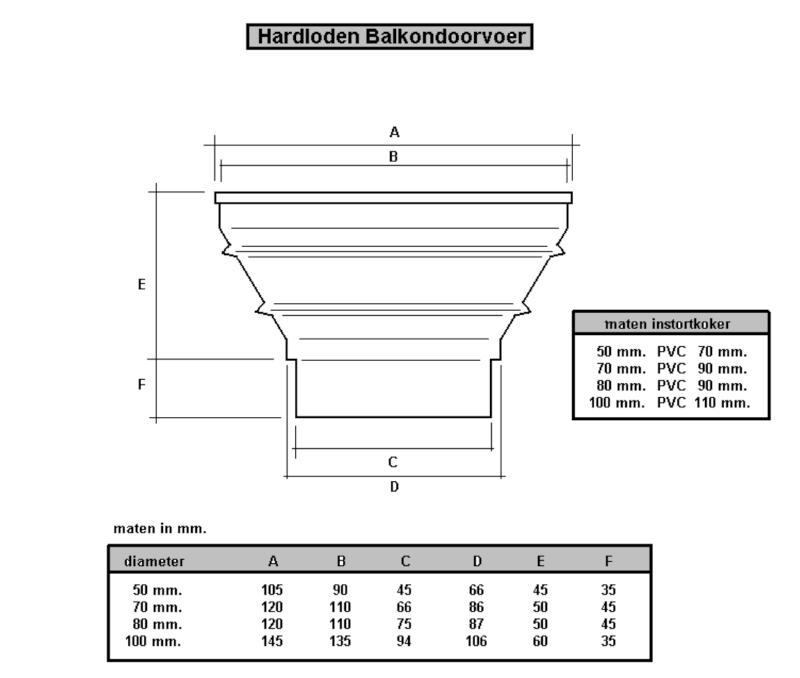 Hardloden Balkondoorvoer

A
B
E
F
C
D

| maten instortkoker |
|---|
| 50 mm. PVC 70 mm. |
| 70 mm. PVC 90 mm. |
| 80 mm. PVC 90 mm. |
| 100 mm. PVC 110 mm. |

maten in mm.

| diameter | A | B | C | D | E | F |
|---|---|---|---|---|---|---|
| 50 mm. | 105 | 90 | 45 | 66 | 45 | 35 |
| 70 mm. | 120 | 110 | 66 | 86 | 50 | 45 |
| 80 mm. | 120 | 110 | 75 | 87 | 50 | 45 |
| 100 mm. | 145 | 135 | 94 | 106 | 60 | 35 |